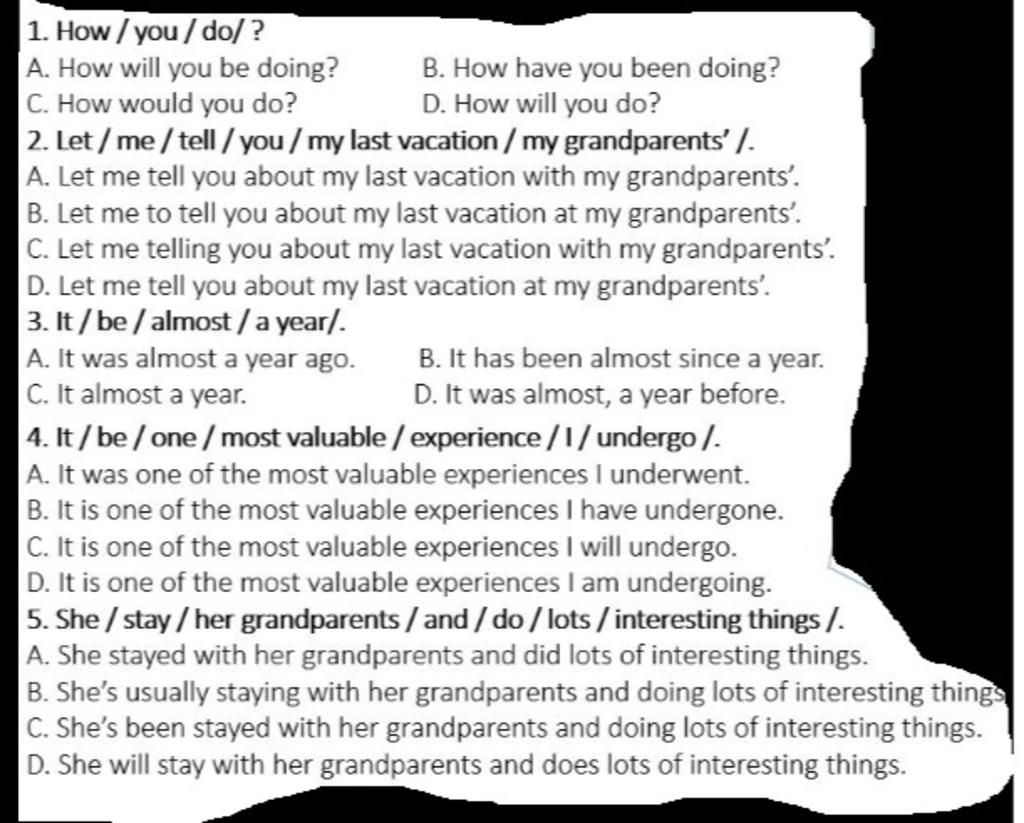 1. How / you / do/ ?
A. How will you be doing? B. How have you been doing?
C. How would you do? D. How will you do?
2. Let / me / tell / you / my last vacation / my grandparents' /.
A. Let me tell you about my last vacation with my grandparents'.
B. Let me to tell you about my last vacation at my grandparents'.
C. Let me telling you about my last vacation with my grandparents'.
D. Let me tell you about my last vacation at my grandparents'.
3. It / be / almost / a year/.
A. It was almost a year ago. B. It has been almost since a year.
C. It almost a year. D. It was almost, a year before.
4. It / be / one / most valuable / experience / I / undergo /.
A. It was one of the most valuable experiences I underwent.
B. It is one of the most valuable experiences I have undergone.
C. It is one of the most valuable experiences I will undergo.
D. It is one of the most valuable experiences I am undergoing.
5. She / stay / her grandparents / and / do / lots / interesting things /.
A. She stayed with her grandparents and did lots of interesting things.
B. She's usually staying with her grandparents and doing lots of interesting things
C. She's been stayed with her grandparents and doing lots of interesting things.
D. She will stay with her grandparents and does lots of interesting things.